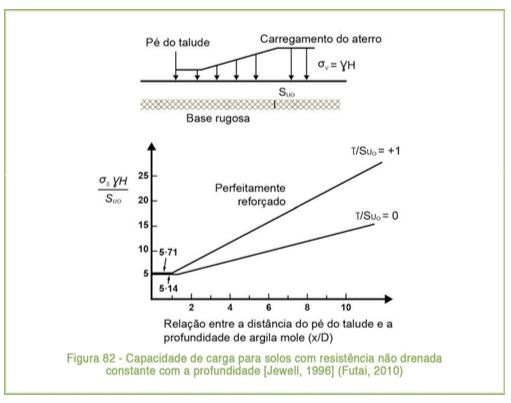 Pé do talude

Carregamento do aterro

$\sigma_v = \gamma H$

$S_{uo}$

Base rugosa

$\frac{\sigma_s \gamma H}{S_{uo}}$

25

20

15

10

5

5·71

5·14

Perfeitamente reforçado

$\tau/S_{uo} = +1$

$\tau/S_{uo} = 0$

2

4

6

8

10

Relação entre a distância do pé do talude e a profundidade de argila mole (x/D)

Figura 82 - Capacidade de carga para solos com resistência não drenada constante com a profundidade [Jewell, 1996] (Futai, 2010)